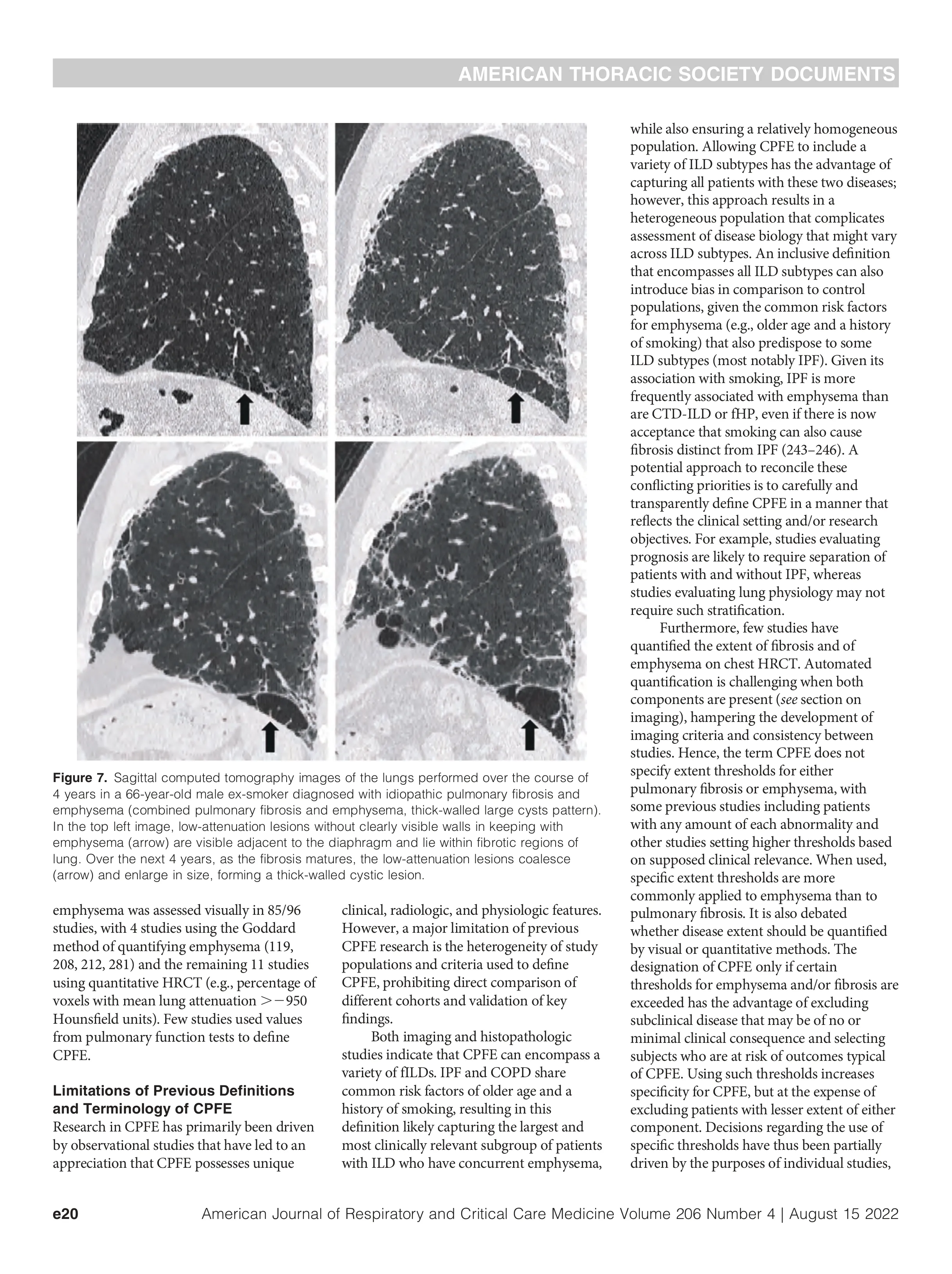 AMERICAN THORACIC SOCIETY DOCUMENTS

Figure 7. Sagittal computed tomography images of the lungs performed over the course of 4 years in a 66-year-old male ex-smoker diagnosed with idiopathic pulmonary fibrosis and emphysema (combined pulmonary fibrosis and emphysema, thick-walled large cysts pattern). In the top left image, low-attenuation lesions without clearly visible walls in keeping with emphysema (arrow) are visible adjacent to the diaphragm and lie within fibrotic regions of lung. Over the next 4 years, as the fibrosis matures, the low-attenuation lesions coalesce (arrow) and enlarge in size, forming a thick-walled cystic lesion.

emphysema was assessed visually in 85/96 studies, with 4 studies using the Goddard method of quantifying emphysema (119, 208, 212, 281) and the remaining 11 studies using quantitative HRCT (e.g., percentage of voxels with mean lung attenuation $>-950$ Hounsfield units). Few studies used values from pulmonary function tests to define CPFE.

Limitations of Previous Definitions and Terminology of CPFE
Research in CPFE has primarily been driven by observational studies that have led to an appreciation that CPFE possesses unique clinical, radiologic, and physiologic features. However, a major limitation of previous CPFE research is the heterogeneity of study populations and criteria used to define CPFE, prohibiting direct comparison of different cohorts and validation of key findings.

Both imaging and histopathologic studies indicate that CPFE can encompass a variety of fILDs. IPF and COPD share common risk factors of older age and a history of smoking, resulting in this definition likely capturing the largest and most clinically relevant subgroup of patients with ILD who have concurrent emphysema, while also ensuring a relatively homogeneous population. Allowing CPFE to include a variety of ILD subtypes has the advantage of capturing all patients with these two diseases; however, this approach results in a heterogeneous population that complicates assessment of disease biology that might vary across ILD subtypes. An inclusive definition that encompasses all ILD subtypes can also introduce bias in comparison to control populations, given the common risk factors for emphysema (e.g., older age and a history of smoking) that also predispose to some ILD subtypes (most notably IPF). Given its association with smoking, IPF is more frequently associated with emphysema than are CTD-ILD or fHP, even if there is now acceptance that smoking can also cause fibrosis distinct from IPF (243–246). A potential approach to reconcile these conflicting priorities is to carefully and transparently define CPFE in a manner that reflects the clinical setting and/or research objectives. For example, studies evaluating prognosis are likely to require separation of patients with and without IPF, whereas studies evaluating lung physiology may not require such stratification.

Furthermore, few studies have quantified the extent of fibrosis and of emphysema on chest HRCT. Automated quantification is challenging when both components are present (see section on imaging), hampering the development of imaging criteria and consistency between studies. Hence, the term CPFE does not specify extent thresholds for either pulmonary fibrosis or emphysema, with some previous studies including patients with any amount of each abnormality and other studies setting higher thresholds based on supposed clinical relevance. When used, specific extent thresholds are more commonly applied to emphysema than to pulmonary fibrosis. It is also debated whether disease extent should be quantified by visual or quantitative methods. The designation of CPFE only if certain thresholds for emphysema and/or fibrosis are exceeded has the advantage of excluding subclinical disease that may be of no or minimal clinical consequence and selecting subjects who are at risk of outcomes typical of CPFE. Using such thresholds increases specificity for CPFE, but at the expense of excluding patients with lesser extent of either component. Decisions regarding the use of specific thresholds have thus been partially driven by the purposes of individual studies,

e20 American Journal of Respiratory and Critical Care Medicine Volume 206 Number 4 | August 15 2022